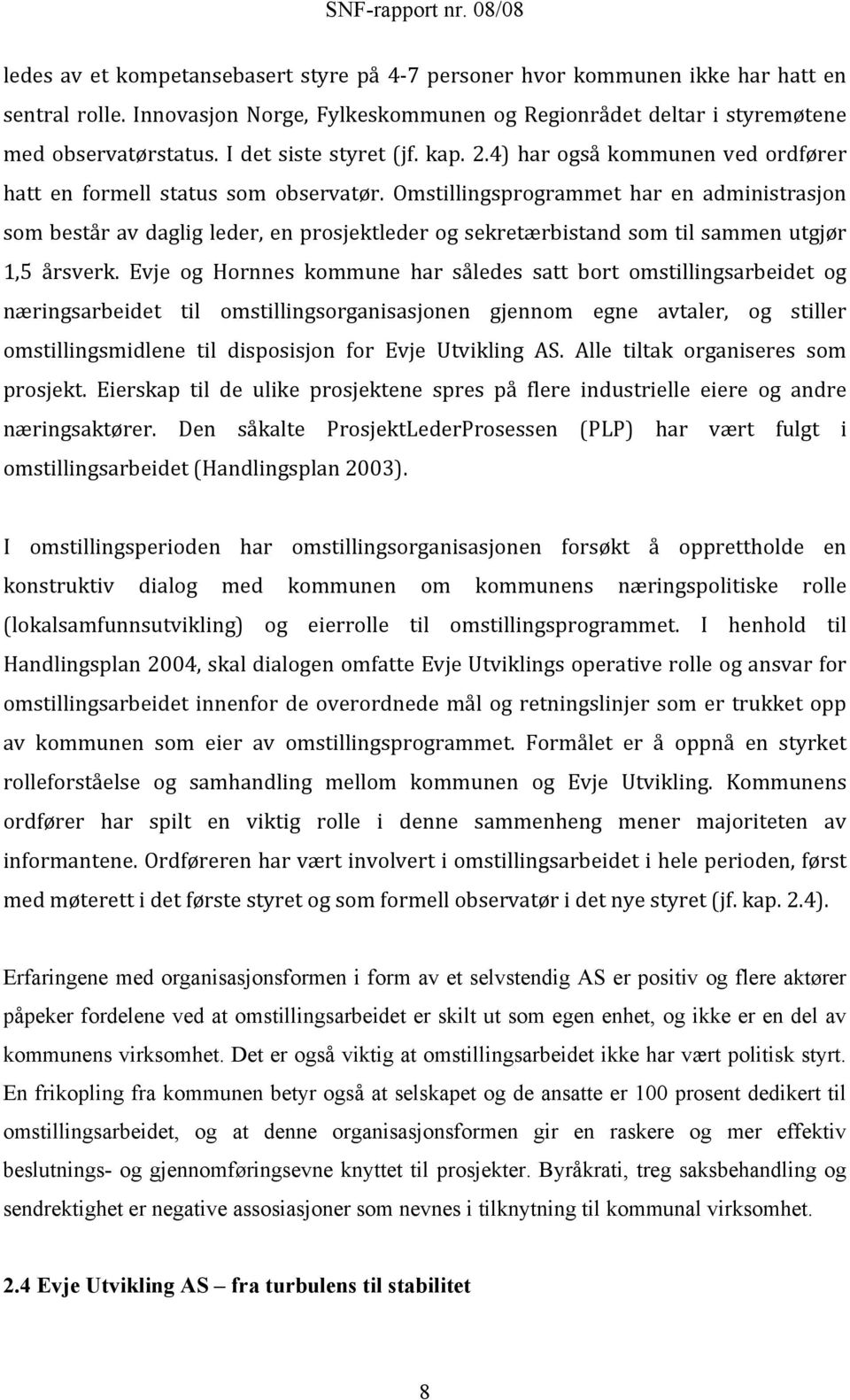 SNF-rapport nr. 08/08

ledes av et kompetansebasert styre på 4-7 personer hvor kommunen ikke har hatt en sentral rolle. Innovasjon Norge, Fylkeskommunen og Regionrådet deltar i styremøtene med observatørstatus. I det siste styret (jf. kap. 2.4) har også kommunen ved ordfører hatt en formell status som observatør. Omstillingsprogrammet har en administrasjon som består av daglig leder, en prosjektleder og sekretærbistand som til sammen utgjør 1,5 årsverk. Evje og Hornnes kommune har således satt bort omstillingsarbeidet og næringsarbeidet til omstillingsorganisasjonen gjennom egne avtaler, og stiller omstillingsmidlene til disposisjon for Evje Utvikling AS. Alle tiltak organiseres som prosjekt. Eierskap til de ulike prosjektene spres på flere industrielle eiere og andre næringsaktører. Den såkalte ProsjektLederProsessen (PLP) har vært fulgt i omstillingsarbeidet (Handlingsplan 2003).

I omstillingsperioden har omstillingsorganisasjonen forsøkt å opprettholde en konstruktiv dialog med kommunen om kommunens næringspolitiske rolle (lokalsamfunnsutvikling) og eierrolle til omstillingsprogrammet. I henhold til Handlingsplan 2004, skal dialogen omfatte Evje Utviklings operative rolle og ansvar for omstillingsarbeidet innenfor de overordnede mål og retningslinjer som er trukket opp av kommunen som eier av omstillingsprogrammet. Formålet er å oppnå en styrket rolleforståelse og samhandling mellom kommunen og Evje Utvikling. Kommunens ordfører har spilt en viktig rolle i denne sammenheng mener majoriteten av informantene. Ordføreren har vært involvert i omstillingsarbeidet i hele perioden, først med møterett i det første styret og som formell observatør i det nye styret (jf. kap. 2.4).

Erfaringene med organisasjonsformen i form av et selvstendig AS er positiv og flere aktører påpeker fordelene ved at omstillingsarbeidet er skilt ut som egen enhet, og ikke er en del av kommunens virksomhet. Det er også viktig at omstillingsarbeidet ikke har vært politisk styrt. En frikopling fra kommunen betyr også at selskapet og de ansatte er 100 prosent dedikert til omstillingsarbeidet, og at denne organisasjonsformen gir en raskere og mer effektiv beslutnings- og gjennomføringsevne knyttet til prosjekter. Byråkrati, treg saksbehandling og sendrektighet er negative assosiasjoner som nevnes i tilknytning til kommunal virksomhet.

2.4 Evje Utvikling AS – fra turbulens til stabilitet

8